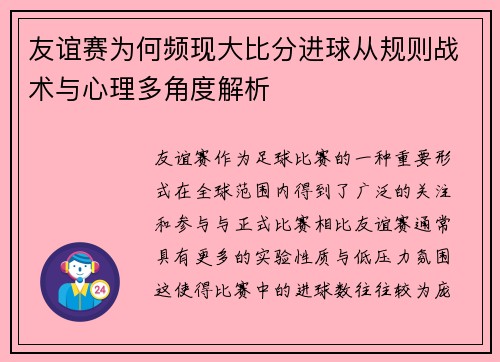 友谊赛为何频现大比分进球从规则战术与心理多角度解析

友谊赛作为足球比赛的一种重要形式在全球范围内得到了广泛的关注和参与与正式比赛相比友谊赛通常具有更多的实验性质与低压力氛围这使得比赛中的进球数往往较为庞

24